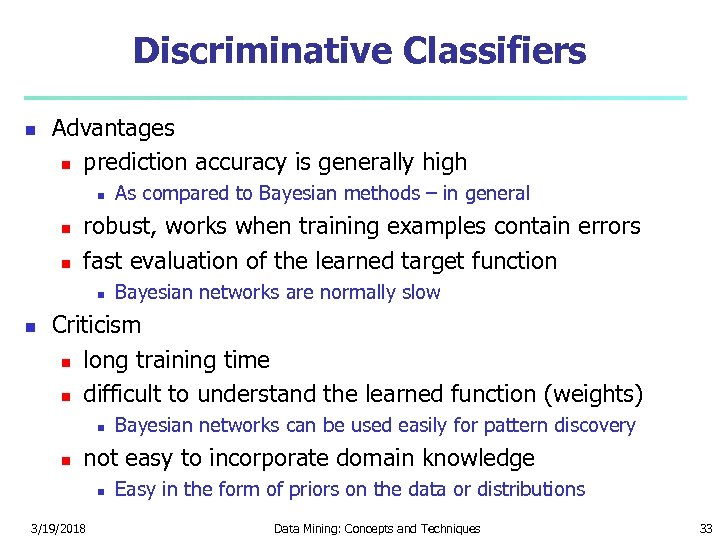 Discriminative Classifiers

- Advantages
  - prediction accuracy is generally high
    - As compared to Bayesian methods – in general
  - robust, works when training examples contain errors
  - fast evaluation of the learned target function
    - Bayesian networks are normally slow
- Criticism
  - long training time
  - difficult to understand the learned function (weights)
    - Bayesian networks can be used easily for pattern discovery
  - not easy to incorporate domain knowledge
    - Easy in the form of priors on the data or distributions

3/19/2018 Data Mining: Concepts and Techniques 33